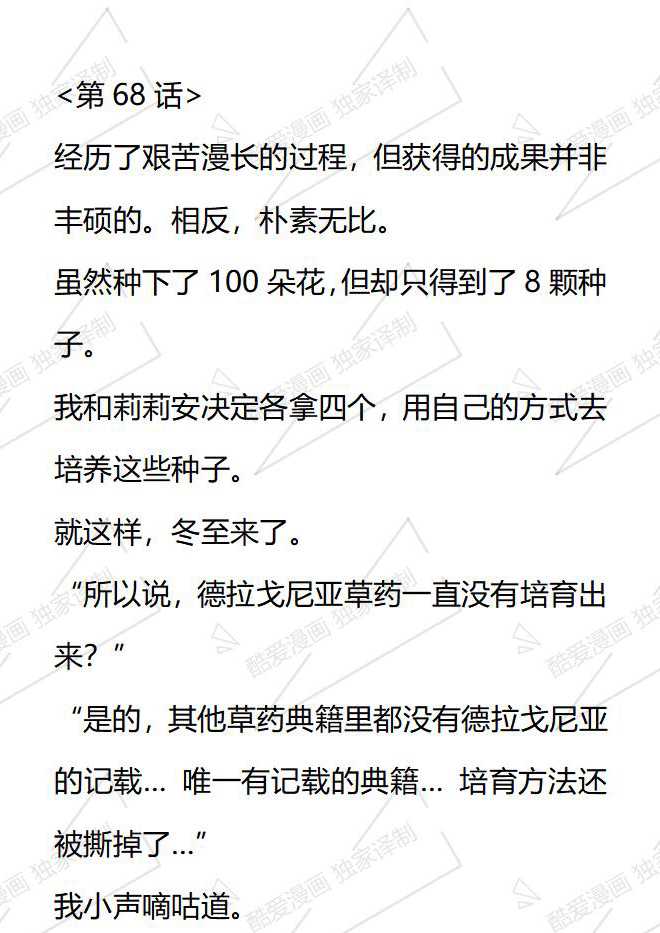 <第68话>

经历了艰苦漫长的过程，但获得的成果并非丰硕的。相反，朴素无比。

虽然种下了100朵花,但却只得到了8颗种子。

我和莉莉安决定各拿四个，用自己的方式去培养这些种子。

就这样，冬至来了。

“所以说，德拉戈尼亚草药一直没有培育出来？”

“是的，其他草药典籍里都没有德拉戈尼亚的记载… 唯一有记载的典籍… 培育方法还被撕掉了…”

我小声嘀咕道。

酷爱漫画 独家译制